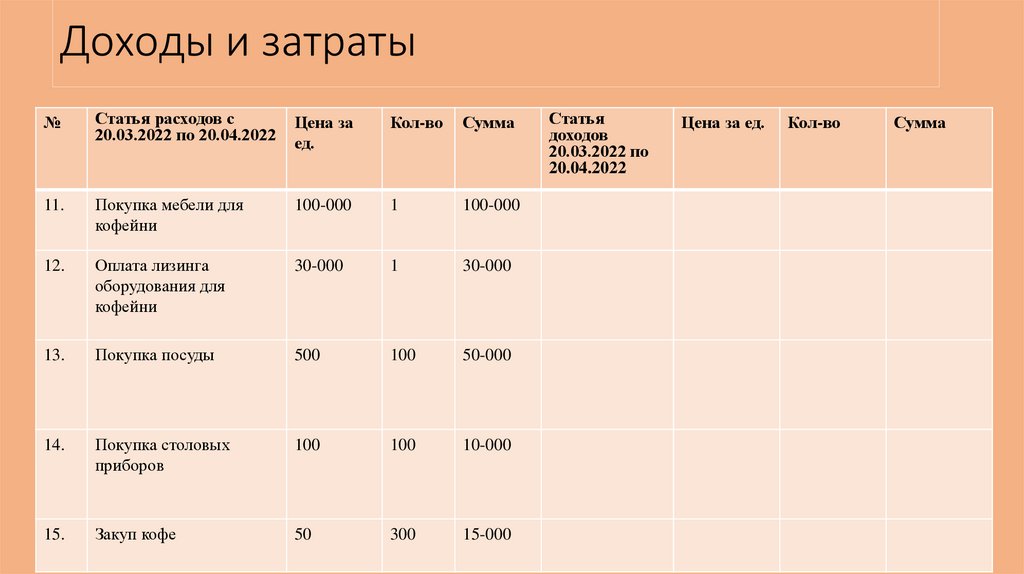 Доходы и затраты

| № | Статья расходов с 20.03.2022 по 20.04.2022 | Цена за ед. | Кол-во | Сумма | Статья доходов 20.03.2022 по 20.04.2022 | Цена за ед. | Кол-во | Сумма |
|---|---|---|---|---|---|---|---|---|
| 11. | Покупка мебели для кофейни | 100-000 | 1 | 100-000 | | | | |
| 12. | Оплата лизинга оборудования для кофейни | 30-000 | 1 | 30-000 | | | | |
| 13. | Покупка посуды | 500 | 100 | 50-000 | | | | |
| 14. | Покупка столовых приборов | 100 | 100 | 10-000 | | | | |
| 15. | Закуп кофе | 50 | 300 | 15-000 | | | | |